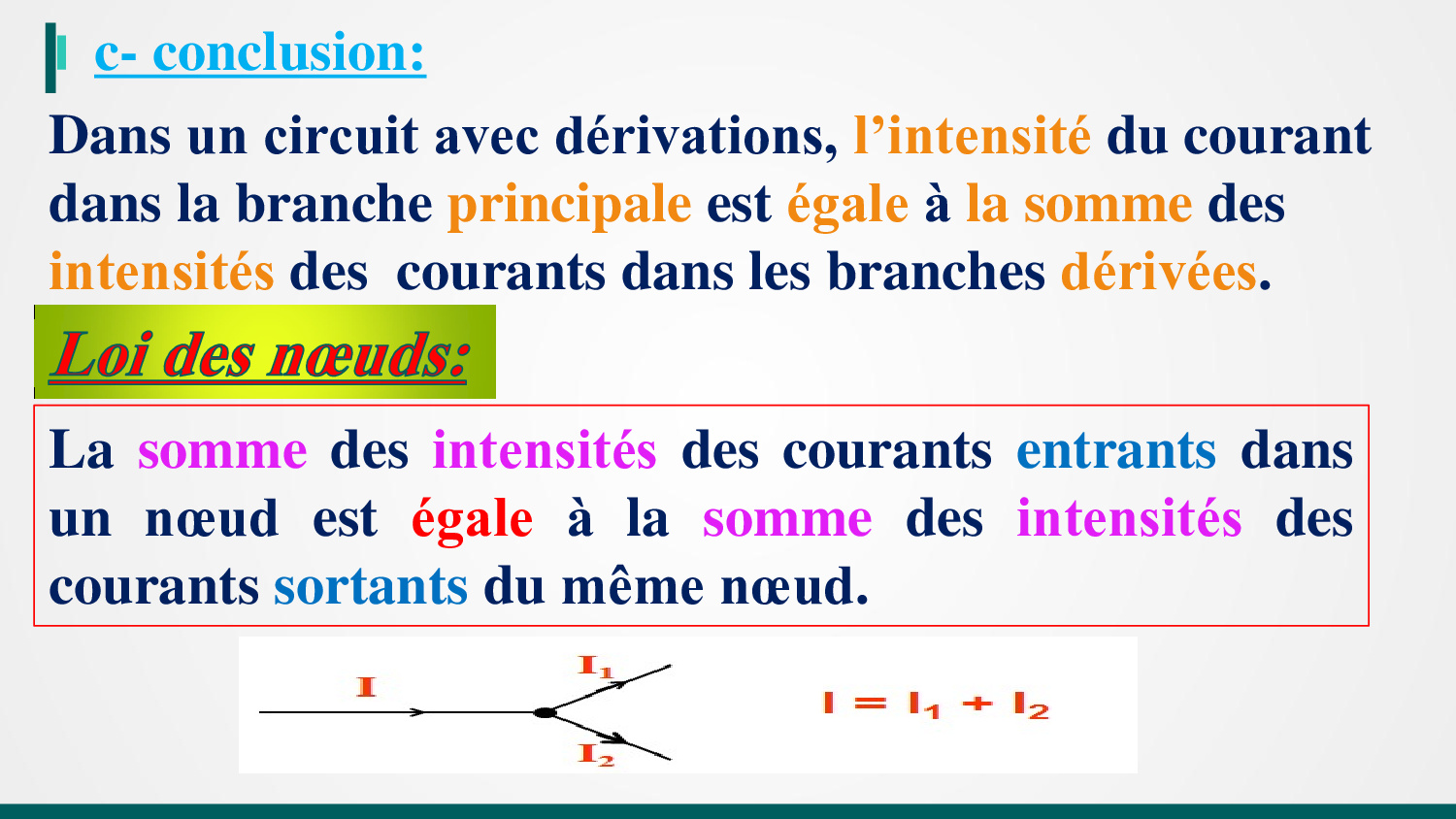 c- conclusion:

Dans un circuit avec dérivations, l'intensité du courant dans la branche principale est égale à la somme des intensités des courants dans les branches dérivées.

Loi des nœuds:

La somme des intensités des courants entrants dans un nœud est égale à la somme des intensités des courants sortants du même nœud.

I

$I_1$

$I_2$

$I = I_1 + I_2$